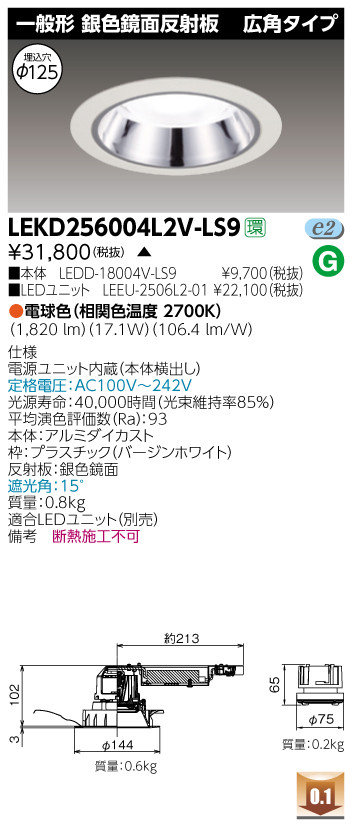 一般形 銀色鏡面反射板 広角タイプ

埋込穴
φ125

LEKD256004L2V-LS9 環
e2
G
¥31,800(税抜) ▲
■本体 LEDD-18004V-LS9 ¥9,700(税抜)
■LEDユニット LEEU-2506L2-01 ¥22,100(税抜)
●電球色(相関色温度 2700K)
(1,820 lm)(17.1W)(106.4 lm/W)

仕様
電源ユニット内蔵(本体横出し)
定格電圧:AC100V~242V
光源寿命:40,000時間(光束維持率85%)
平均演色評価数(Ra):93
本体:アルミダイカスト
枠:プラスチック(バージンホワイト)
反射板:銀色鏡面
遮光角:15°
質量:0.8kg
適合LEDユニット(別売)
備考 断熱施工不可

約213
102
3
φ144
質量:0.6kg
65
φ75
質量:0.2kg
0.1